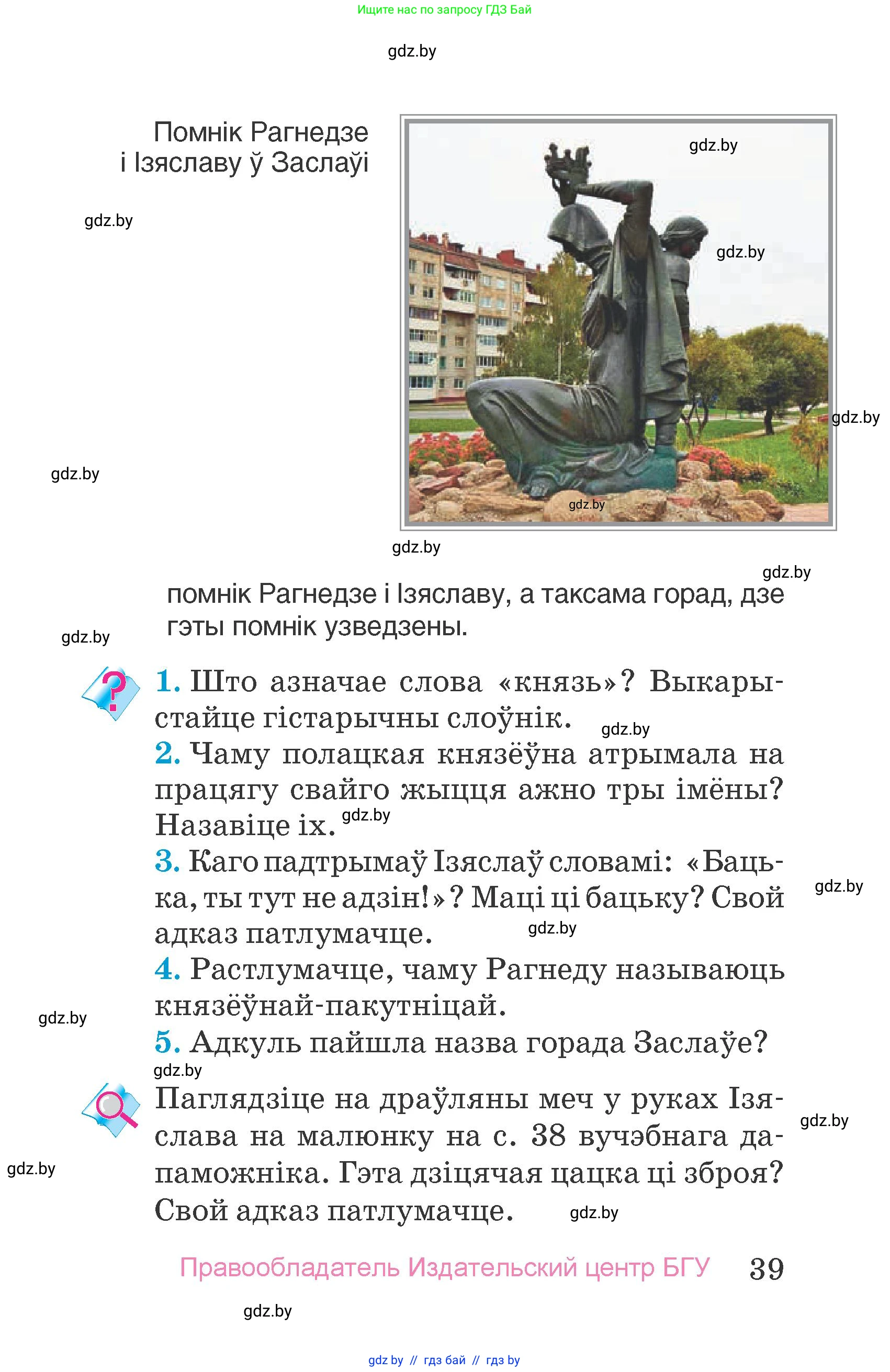 Ищите нас по запросу ГДЗ Бай

gdz.by

Помнік Рагнедзе і Ізяславу ў Заслаўі

gdz.by

gdz.by

gdz.by

gdz.by

gdz.by

gdz.by

gdz.by

gdz.by

помнік Рагнедзе і Ізяславу, а таксама горад, дзе гэты помнік узведзены.

gdz.by

1. Што азначае слова «князь»? Выкарыстайце гістарычны слоўнік.

gdz.by

2. Чаму полацкая князёўна атрымала на працягу свайго жыцця ажно тры імёны? Назавіце іх.

gdz.by

3. Каго падтрымаў Ізяслаў словамі: «Бацька, ты тут не адзін!»? Маці ці бацьку? Свой адказ патлумачце.

gdz.by

gdz.by

4. Растлумачце, чаму Рагнеду называюць князёўнай-пакутніцай.

gdz.by

5. Адкуль пайшла назва горада Заслаўе?

gdz.by

Паглядзіце на драўляны меч у руках Ізяслава на малюнку на с. 38 вучэбнага дапаможніка. Гэта дзіцячая цацка ці зброя? Свой адказ патлумачце.

gdz.by

gdz.by

gdz.by

Правообладатель Издательский центр БГУ 39

gdz.by

gdz by // гдз бай // гдз by